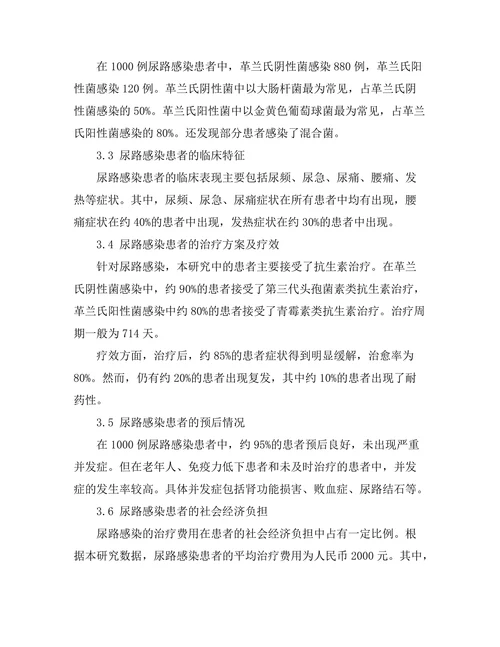 在 1000 例尿路感染患者中，革兰氏阴性菌感染 880 例，革兰氏阳性菌感染 120 例。革兰氏阴性菌中以大肠杆菌最为常见，占革兰氏阴性菌感染的 50%。革兰氏阳性菌中以金黄色葡萄球菌最为常见，占革兰氏阳性菌感染的 80%。还发现部分患者感染了混合菌。

3.3 尿路感染患者的临床特征

尿路感染患者的临床表现主要包括尿频、尿急、尿痛、腰痛、发热等症状。其中，尿频、尿急、尿痛症状在所有患者中均有出现，腰痛症状在约 40%的患者中出现，发热症状在约 30%的患者中出现。

3.4 尿路感染患者的治疗方案及疗效

针对尿路感染，本研究中的患者主要接受了抗生素治疗。在革兰氏阴性菌感染中，约 90%的患者接受了第三代头孢菌素类抗生素治疗，革兰氏阳性菌感染中约 80%的患者接受了青霉素类抗生素治疗。治疗周期一般为 714 天。

疗效方面，治疗后，约 85%的患者症状得到明显缓解，治愈率为 80%。然而，仍有约 20%的患者出现复发，其中约 10%的患者出现了耐药性。

3.5 尿路感染患者的预后情况

在 1000 例尿路感染患者中，约 95%的患者预后良好，未出现严重并发症。但在老年人、免疫力低下患者和未及时治疗的患者中，并发症的发生率较高。具体并发症包括肾功能损害、败血症、尿路结石等。

3.6 尿路感染患者的社会经济负担

尿路感染的治疗费用在患者的社会经济负担中占有一定比例。根据本研究数据，尿路感染患者的平均治疗费用为人民币 2000 元。其中，